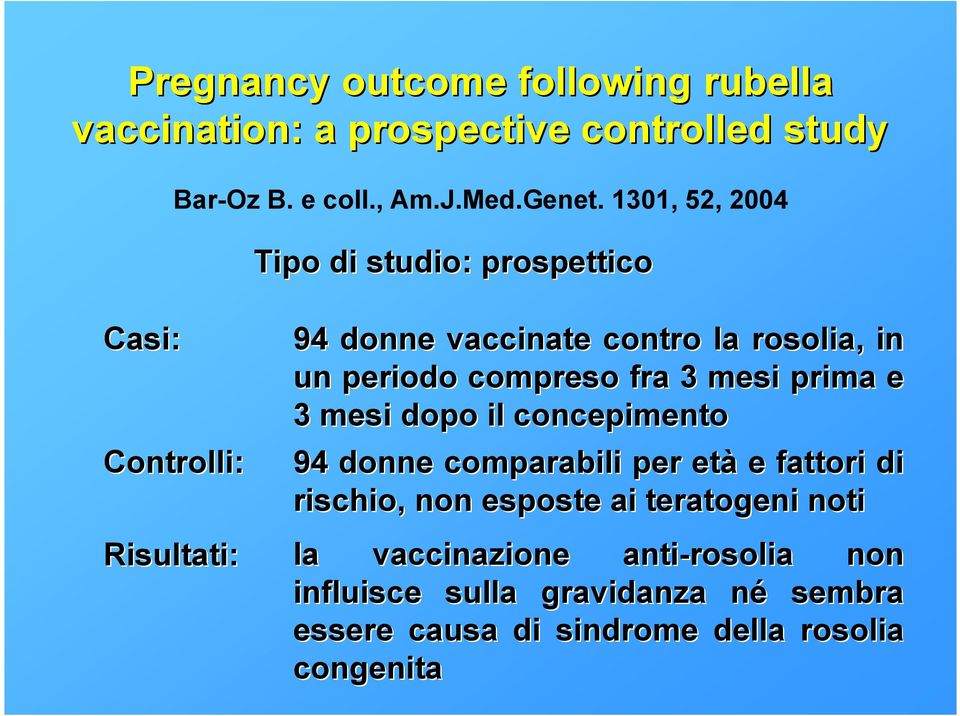 Pregnancy outcome following rubella vaccination: a prospective controlled study

Bar-Oz B. e coll., Am.J.Med.Genet. 1301, 52, 2004

Tipo di studio: prospettico

Casi: 94 donne vaccinate contro la rosolia, in un periodo compreso fra 3 mesi prima e 3 mesi dopo il concepimento

Controlli: 94 donne comparabili per età e fattori di rischio, non esposte ai teratogeni noti

Risultati: la vaccinazione anti-rosolia non influisce sulla gravidanza né sembra essere causa di sindrome della rosolia congenita